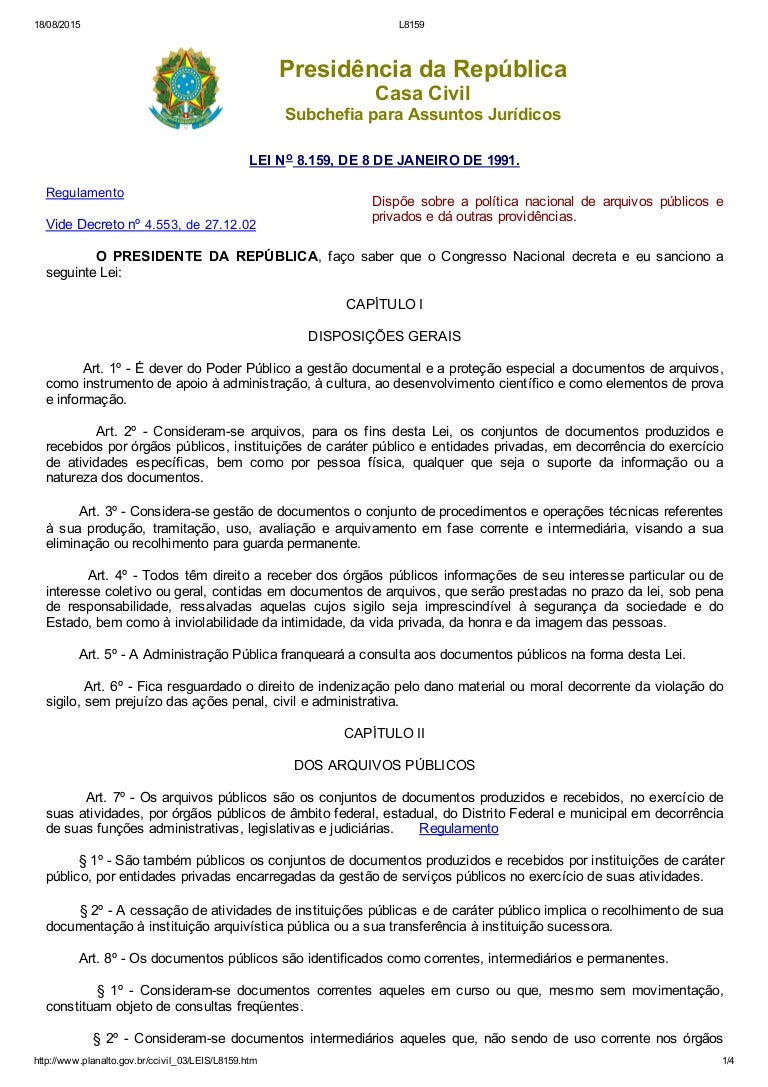 18/08/2015 L8159

Presidência da República
Casa Civil
Subchefia para Assuntos Jurídicos

LEI Nº 8.159, DE 8 DE JANEIRO DE 1991.

Regulamento

Vide Decreto nº 4.553, de 27.12.02

Dispõe sobre a política nacional de arquivos públicos e privados e dá outras providências.

O PRESIDENTE DA REPÚBLICA, faço saber que o Congresso Nacional decreta e eu sanciono a seguinte Lei:

CAPÍTULO I

DISPOSIÇÕES GERAIS

Art. 1º - É dever do Poder Público a gestão documental e a proteção especial a documentos de arquivos, como instrumento de apoio à administração, à cultura, ao desenvolvimento científico e como elementos de prova e informação.

Art. 2º - Consideram-se arquivos, para os fins desta Lei, os conjuntos de documentos produzidos e recebidos por órgãos públicos, instituições de caráter público e entidades privadas, em decorrência do exercício de atividades específicas, bem como por pessoa física, qualquer que seja o suporte da informação ou a natureza dos documentos.

Art. 3º - Considera-se gestão de documentos o conjunto de procedimentos e operações técnicas referentes à sua produção, tramitação, uso, avaliação e arquivamento em fase corrente e intermediária, visando a sua eliminação ou recolhimento para guarda permanente.

Art. 4º - Todos têm direito a receber dos órgãos públicos informações de seu interesse particular ou de interesse coletivo ou geral, contidas em documentos de arquivos, que serão prestadas no prazo da lei, sob pena de responsabilidade, ressalvadas aquelas cujos sigilo seja imprescindível à segurança da sociedade e do Estado, bem como à inviolabilidade da intimidade, da vida privada, da honra e da imagem das pessoas.

Art. 5º - A Administração Pública franqueará a consulta aos documentos públicos na forma desta Lei.

Art. 6º - Fica resguardado o direito de indenização pelo dano material ou moral decorrente da violação do sigilo, sem prejuízo das ações penal, civil e administrativa.

CAPÍTULO II

DOS ARQUIVOS PÚBLICOS

Art. 7º - Os arquivos públicos são os conjuntos de documentos produzidos e recebidos, no exercício de suas atividades, por órgãos públicos de âmbito federal, estadual, do Distrito Federal e municipal em decorrência de suas funções administrativas, legislativas e judiciárias. Regulamento

§ 1º - São também públicos os conjuntos de documentos produzidos e recebidos por instituições de caráter público, por entidades privadas encarregadas da gestão de serviços públicos no exercício de suas atividades.

§ 2º - A cessação de atividades de instituições públicas e de caráter público implica o recolhimento de sua documentação à instituição arquivística pública ou a sua transferência à instituição sucessora.

Art. 8º - Os documentos públicos são identificados como correntes, intermediários e permanentes.

§ 1º - Consideram-se documentos correntes aqueles em curso ou que, mesmo sem movimentação, constituam objeto de consultas freqüentes.

§ 2º - Consideram-se documentos intermediários aqueles que, não sendo de uso corrente nos órgãos

http://www.planalto.gov.br/ccivil_03/LEIS/L8159.htm 1/4